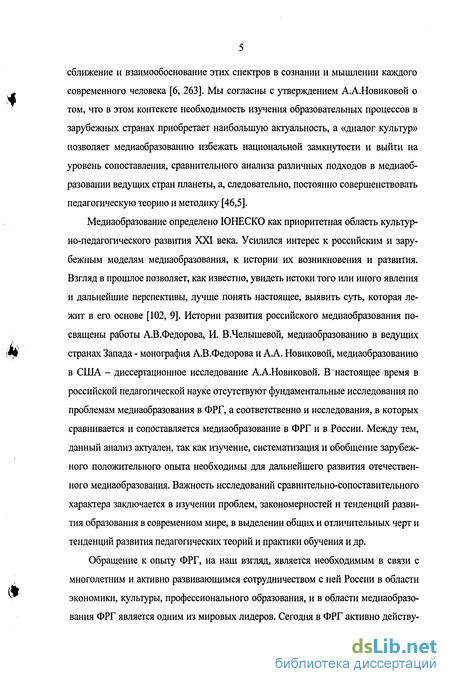 5

сближение и взаимообоснование этих спектров в сознании и мышлении каждого современного человека [6, 263]. Мы согласны с утверждением А.А.Новиковой о том, что в этом контексте необходимость изучения образовательных процессов в зарубежных странах приобретает наибольшую актуальность, а «диалог культур» позволяет медиаобразованию избежать национальной замкнутости и выйти на уровень сопоставления, сравнительного анализа различных подходов в медиаобразовании ведущих стран планеты, а, следовательно, постоянно совершенствовать педагогическую теорию и методику [46,5].

Медиаобразование определено ЮНЕСКО как приоритетная область культурно-педагогического развития XXI века. Усилился интерес к российским и зарубежным моделям медиаобразования, к истории их возникновения и развития. Взгляд в прошлое позволяет, как известно, увидеть истоки того или иного явления и дальнейшие перспективы, лучше понять настоящее, выявить суть, которая лежит в его основе [102, 9]. Истории развития российского медиаобразования посвящены работы А.В.Федорова, И. В.Челышевой, медиаобразованию в ведущих странах Запада - монография А.В.Федорова и А.А. Новиковой, медиаобразованию в США – диссертационное исследование А.А.Новиковой. В настоящее время в российской педагогической науке отсутствуют фундаментальные исследования по проблемам медиаобразования в ФРГ, а соответственно и исследования, в которых сравнивается и сопоставляется медиаобразование в ФРГ и в России. Между тем, данный анализ актуален, так как изучение, систематизация и обобщение зарубежного положительного опыта необходимы для дальнейшего развития отечественного медиаобразования. Важность исследований сравнительно-сопоставительного характера заключается в изучении проблем, закономерностей и тенденций развития образования в современном мире, в выделении общих и отличительных черт и тенденций развития педагогических теорий и практики обучения и др.

Обращение к опыту ФРГ, на наш взгляд, является необходимым в связи с многолетним и активно развивающимся сотрудничеством с ней России в области экономики, культуры, профессионального образования, и в области медиаобразования ФРГ является одним из мировых лидеров. Сегодня в ФРГ активно действу-

dsLib.net
библиотека диссертаций